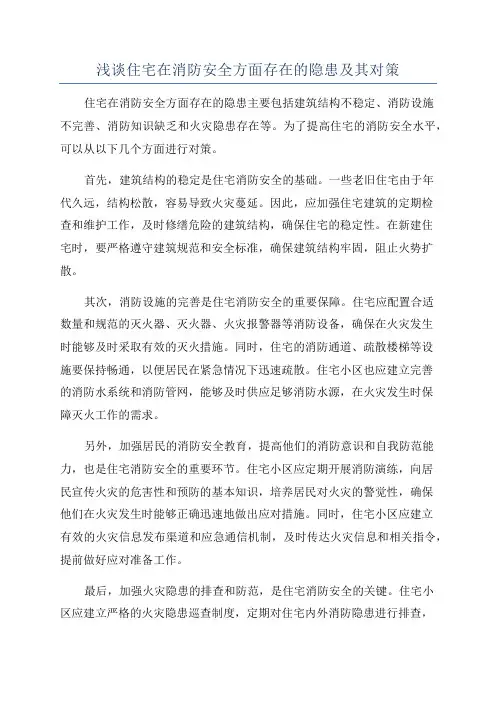 浅谈住宅在消防安全方面存在的隐患及其对策

住宅在消防安全方面存在的隐患主要包括建筑结构不稳定、消防设施不完善、消防知识缺乏和火灾隐患存在等。为了提高住宅的消防安全水平，可以从以下几个方面进行对策。

首先，建筑结构的稳定是住宅消防安全的基础。一些老旧住宅由于年代久远，结构松散，容易导致火灾蔓延。因此，应加强住宅建筑的定期检查和维护工作，及时修缮危险的建筑结构，确保住宅的稳定性。在新建住宅时，要严格遵守建筑规范和安全标准，确保建筑结构牢固，阻止火势扩散。

其次，消防设施的完善是住宅消防安全的重要保障。住宅应配置合适数量和规范的灭火器、灭火器、火灾报警器等消防设备，确保在火灾发生时能够及时采取有效的灭火措施。同时，住宅的消防通道、疏散楼梯等设施要保持畅通，以便居民在紧急情况下迅速疏散。住宅小区也应建立完善的消防水系统和消防管网，能够及时供应足够消防水源，在火灾发生时保障灭火工作的需求。

另外，加强居民的消防安全教育，提高他们的消防意识和自我防范能力，也是住宅消防安全的重要环节。住宅小区应定期开展消防演练，向居民宣传火灾的危害性和预防的基本知识，培养居民对火灾的警觉性，确保他们在火灾发生时能够正确迅速地做出应对措施。同时，住宅小区应建立有效的火灾信息发布渠道和应急通信机制，及时传达火灾信息和相关指令，提前做好应对准备工作。

最后，加强火灾隐患的排查和防范，是住宅消防安全的关键。住宅小区应建立严格的火灾隐患巡查制度，定期对住宅内外消防隐患进行排查，